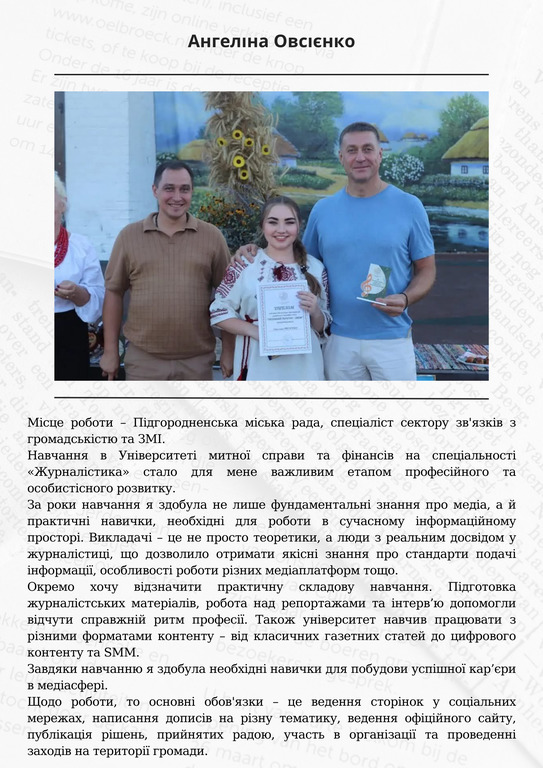 Ангеліна Овсієнко

Місце роботи – Підгородненська міська рада, спеціаліст сектору зв'язків з громадськістю та ЗМІ.
Навчання в Університеті митної справи та фінансів на спеціальності «Журналістика» стало для мене важливим етапом професійного та особистісного розвитку.
За роки навчання я здобула не лише фундаментальні знання про медіа, а й практичні навички, необхідні для роботи в сучасному інформаційному просторі. Викладачі – це не просто теоретики, а люди з реальним досвідом у журналістиці, що дозволило отримати якісні знання про стандарти подачі інформації, особливості роботи різних медіаплатформ тощо.
Окремо хочу відзначити практичну складову навчання. Підготовка журналістських матеріалів, робота над репортажами та інтерв'ю допомогли відчути справжній ритм професії. Також університет навчив працювати з різними форматами контенту – від класичних газетних статей до цифрового контенту та SMM.
Завдяки навчанню я здобула необхідні навички для побудови успішної кар'єри в медіасфері.
Щодо роботи, то основні обов'язки – це ведення сторінок у соціальних мережах, написання дописів на різну тематику, ведення офіційного сайту, публікація рішень, прийнятих радою, участь в організації та проведенні заходів на території громади.